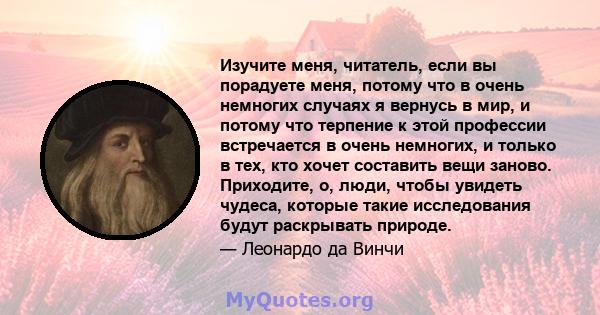 Изучите меня, читатель, если вы порадуете меня, потому что в очень немногих случаях я вернусь в мир, и потому что терпение к этой профессии встречается в очень немногих, и только в тех, кто хочет составить вещи заново. Приходите, о, люди, чтобы увидеть чудеса, которые такие исследования будут раскрывать природе.
— Леонардо да Винчи

MyQuotes.org